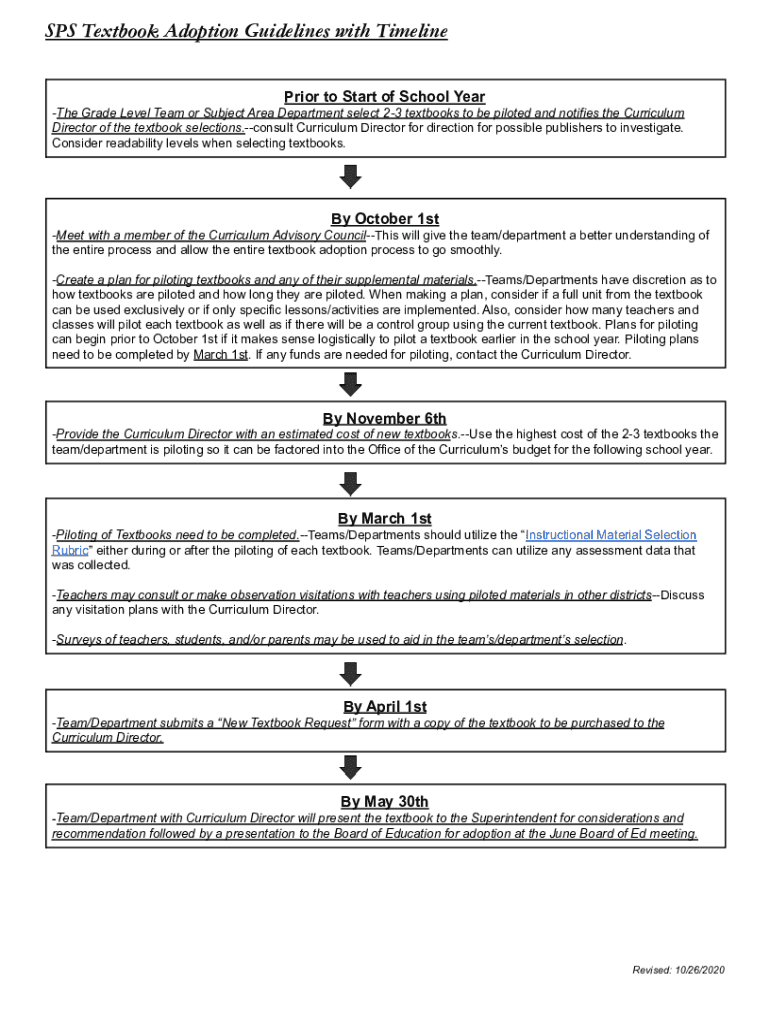 SPS Textbook Adoption Guidelines with Timeline

Prior to Start of School Year

-The Grade Level Team or Subject Area Department select 2-3 textbooks to be piloted and notifies the Curriculum Director of the textbook selections.--consult Curriculum Director for direction for possible publishers to investigate. Consider readability levels when selecting textbooks.

By October 1st

-Meet with a member of the Curriculum Advisory Council--This will give the team/department a better understanding of the entire process and allow the entire textbook adoption process to go smoothly.

-Create a plan for piloting textbooks and any of their supplemental materials.--Teams/Departments have discretion as to how textbooks are piloted and how long they are piloted. When making a plan, consider if a full unit from the textbook can be used exclusively or if only specific lessons/activities are implemented. Also, consider how many teachers and classes will pilot each textbook as well as if there will be a control group using the current textbook. Plans for piloting can begin prior to October 1st if it makes sense logistically to pilot a textbook earlier in the school year. Piloting plans need to be completed by March 1st. If any funds are needed for piloting, contact the Curriculum Director.

By November 6th

-Provide the Curriculum Director with an estimated cost of new textbooks.--Use the highest cost of the 2-3 textbooks the team/department is piloting so it can be factored into the Office of the Curriculum's budget for the following school year.

By March 1st

-Piloting of Textbooks need to be completed.--Teams/Departments should utilize the "Instructional Material Selection Rubric" either during or after the piloting of each textbook. Teams/Departments can utilize any assessment data that was collected.

-Teachers may consult or make observation visitations with teachers using piloted materials in other districts--Discuss any visitation plans with the Curriculum Director.

-Surveys of teachers, students, and/or parents may be used to aid in the team's/department's selection.

By April 1st

-Team/Department submits a "New Textbook Request" form with a copy of the textbook to be purchased to the Curriculum Director.

By May 30th

-Team/Department with Curriculum Director will present the textbook to the Superintendent for considerations and recommendation followed by a presentation to the Board of Education for adoption at the June Board of Ed meeting.

Revised: 10/26/2020